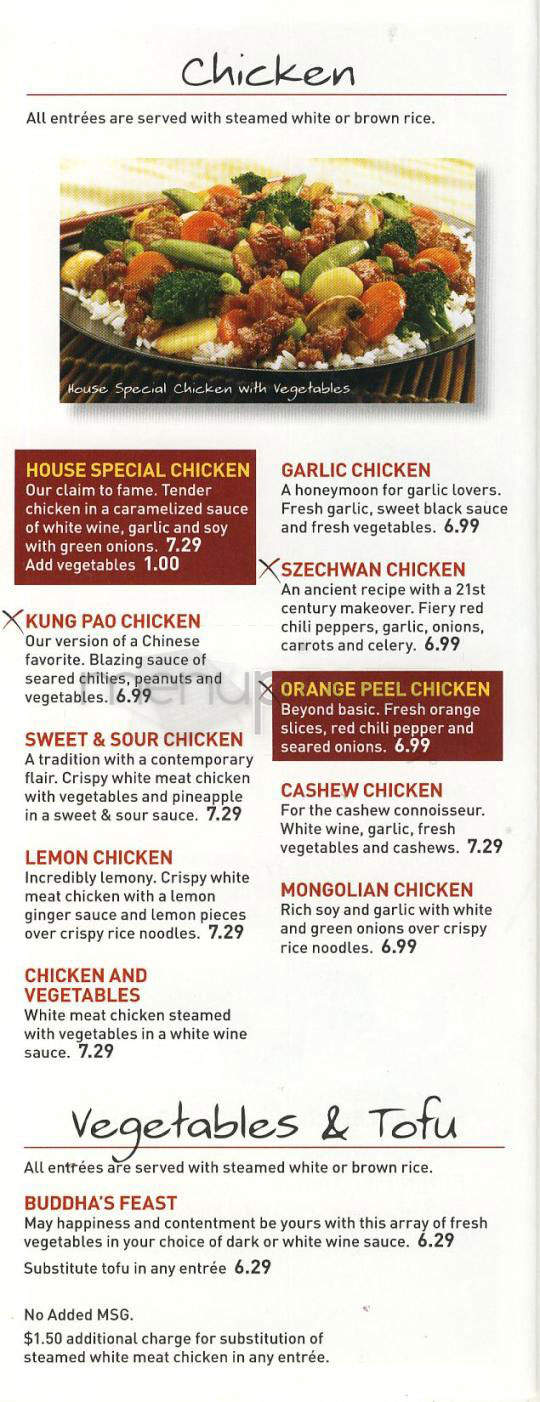 Chicken

All entrées are served with steamed white or brown rice.

House Special Chicken with Vegetables

HOUSE SPECIAL CHICKEN
Our claim to fame. Tender chicken in a caramelized sauce of white wine, garlic and soy with green onions. 7.29
Add vegetables 1.00

KUNG PAO CHICKEN
Our version of a Chinese favorite. Blazing sauce of seared chilies, peanuts and vegetables. 6.99

SWEET & SOUR CHICKEN
A tradition with a contemporary flair. Crispy white meat chicken with vegetables and pineapple in a sweet & sour sauce. 7.29

LEMON CHICKEN
Incredibly lemony. Crispy white meat chicken with a lemon ginger sauce and lemon pieces over crispy rice noodles. 7.29

CHICKEN AND VEGETABLES
White meat chicken steamed with vegetables in a white wine sauce. 7.29

GARLIC CHICKEN
A honeymoon for garlic lovers. Fresh garlic, sweet black sauce and fresh vegetables. 6.99

SZECHWAN CHICKEN
An ancient recipe with a 21st century makeover. Fiery red chili peppers, garlic, onions, carrots and celery. 6.99

ORANGE PEEL CHICKEN
Beyond basic. Fresh orange slices, red chili pepper and seared onions. 6.99

CASHEW CHICKEN
For the cashew connoisseur. White wine, garlic, fresh vegetables and cashews. 7.29

MONGOLIAN CHICKEN
Rich soy and garlic with white and green onions over crispy rice noodles. 6.99

Vegetables & Tofu

All entrées are served with steamed white or brown rice.

BUDDHA'S FEAST
May happiness and contentment be yours with this array of fresh vegetables in your choice of dark or white wine sauce. 6.29

Substitute tofu in any entrée 6.29

No Added MSG.
$1.50 additional charge for substitution of steamed white meat chicken in any entrée.